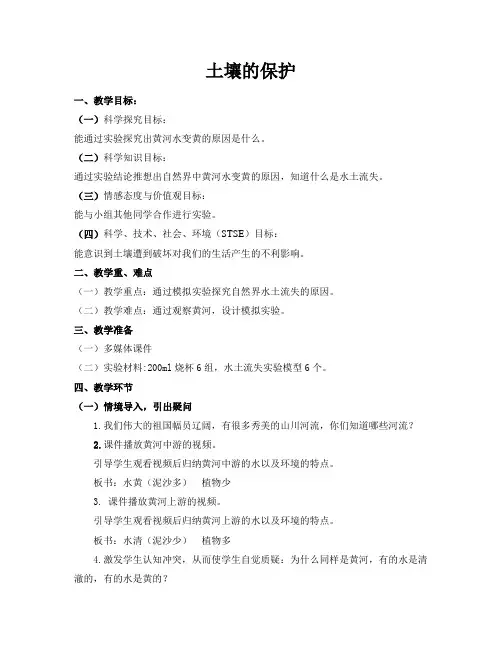 土壤的保护

一、教学目标：

（一）科学探究目标：

能通过实验探究出黄河水变黄的原因是什么。

（二）科学知识目标：

通过实验结论推想出自然界中黄河水变黄的原因，知道什么是水土流失。

（三）情感态度与价值观目标：

能与小组其他同学合作进行实验。

（四）科学、技术、社会、环境（STSE）目标：

能意识到土壤遭到破坏对我们的生活产生的不利影响。

二、教学重、难点

（一）教学重点：通过模拟实验探究自然界水土流失的原因。

（二）教学难点：通过观察黄河，设计模拟实验。

三、教学准备

（一）多媒体课件

（二）实验材料：200ml 烧杯 6 组，水土流失实验模型 6 个。

四、教学环节

（一）情境导入，引出疑问

1.我们伟大的祖国幅员辽阔，有很多秀美的山川河流，你们知道哪些河流？

2.课件播放黄河中游的视频。

引导学生观看视频后归纳黄河中游的水以及环境的特点。

板书：水黄（泥沙多） 植物少

3. 课件播放黄河上游的视频。

引导学生观看视频后归纳黄河上游的水以及环境的特点。

板书：水清（泥沙少） 植物多

4.激发学生认知冲突，从而使学生自觉质疑：为什么同样是黄河，有的水是清澈的，有的水是黄的？